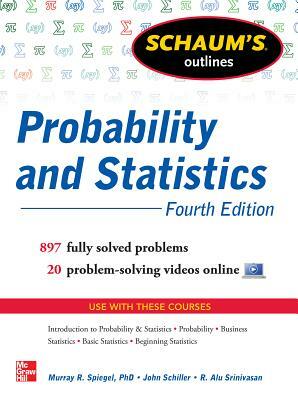 SCHAUM'S outlines

Probability and Statistics

Fourth Edition

897 fully solved problems
20 problem-solving videos online

USE WITH THESE COURSES

Introduction to Probability & Statistics • Probability • Business Statistics • Basic Statistics • Beginning Statistics

Mc Graw Hill

Murray R. Spiegel, PhD • John Schiller • R. Alu Srinivasan